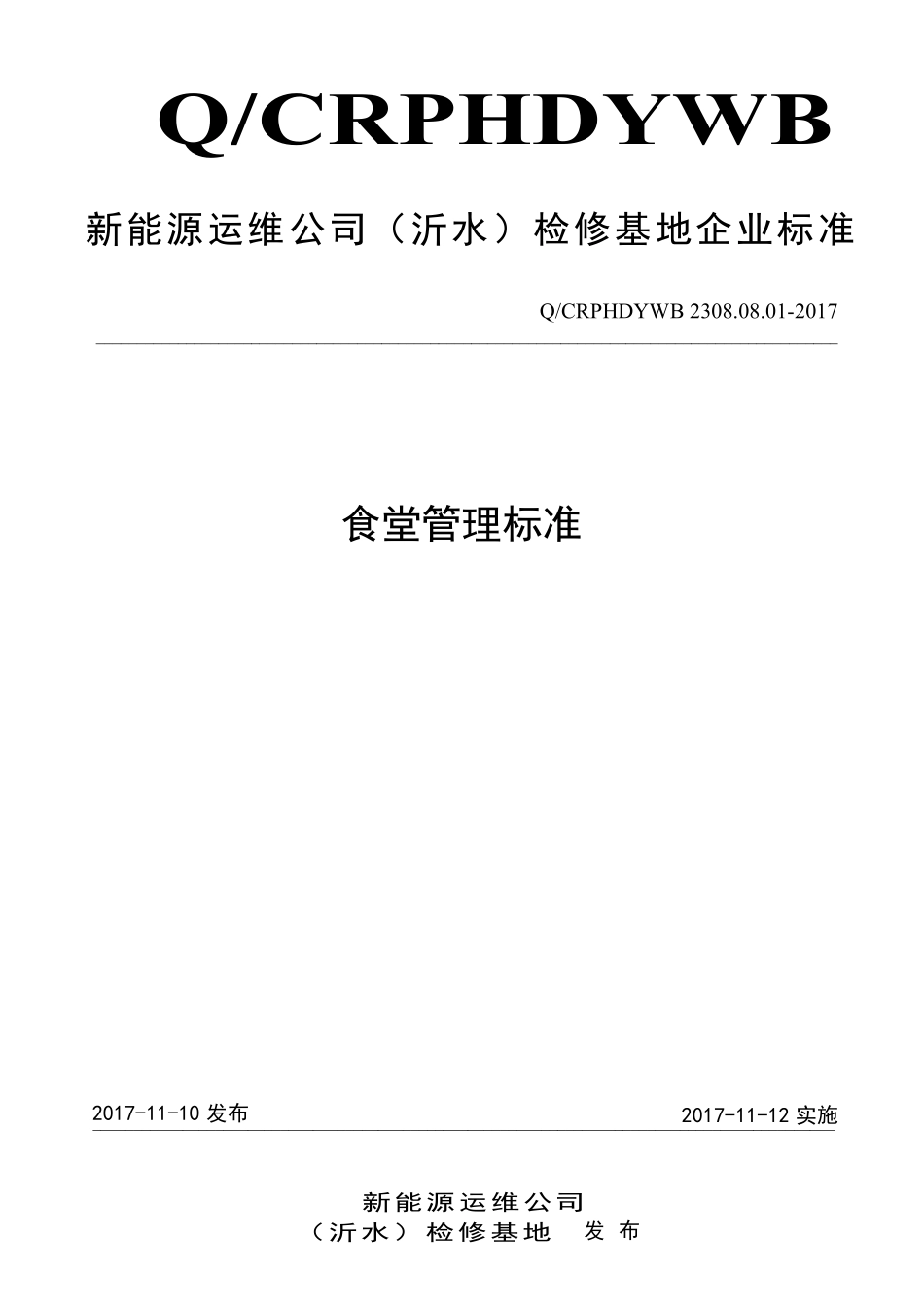 Q/CRPHDYWB

新能源运维公司（沂水）检修基地企业标准

Q/CRPHDYWB 2308.08.01-2017

食堂管理标准

2017-11-10 发布

2017-11-12 实施

新能源运维公司
（沂水）检修基地 发布